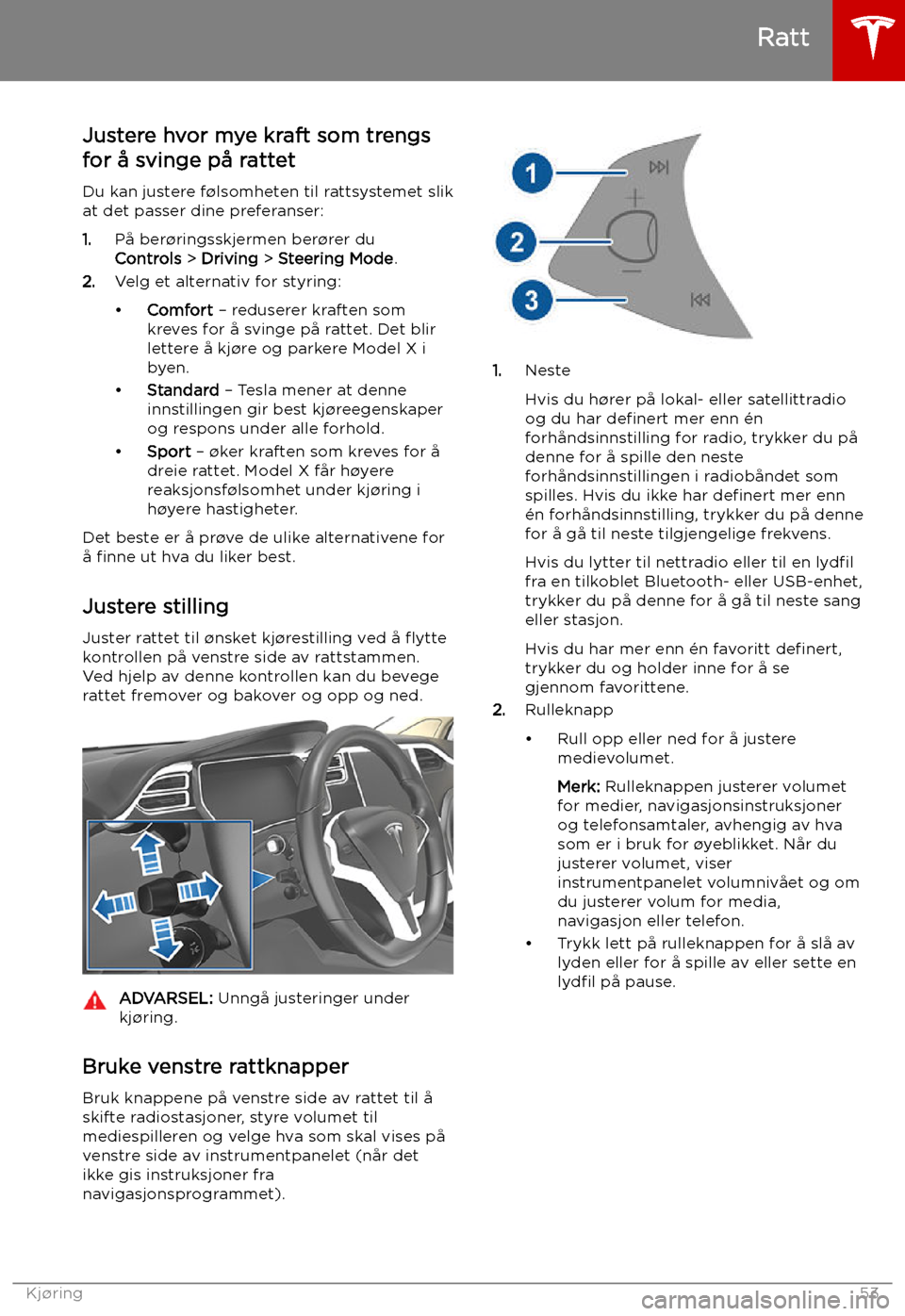 Ratt

Justere hvor mye kraft som trengs for å svinge på rattet

Du kan justere følsomheten til rattsystemet slik at det passer dine preferanser:

1. På berøringsskjermen berører du Controls > Driving > Steering Mode.
2. Velg et alternativ for styring:
• Comfort – reduserer kraften som kreves for å svinge på rattet. Det blir lettere å kjøre og parkere Model X i byen.
• Standard – Tesla mener at denne innstillingen gir best kjøreegenskaper og respons under alle forhold.
• Sport – øker kraften som kreves for å dreie rattet. Model X får høyere reaksjonsfølsomhet under kjøring i høyere hastigheter.

Det beste er å prøve de ulike alternativene for å finne ut hva du liker best.

Justere stilling

Juster rattet til ønsket kjørestilling ved å flytte kontrollen på venstre side av rattstammen. Ved hjelp av denne kontrollen kan du bevege rattet fremover og bakover og opp og ned.

ADVARSEL: Unngå justeringer under kjøring.

Bruke venstre rattknapper

Bruk knappene på venstre side av rattet til å skifte radiostasjoner, styre volumet til mediespilleren og velge hva som skal vises på venstre side av instrumentpanelet (når det ikke gis instruksjoner fra navigasjonsprogrammet).

1
2
3

1. Neste

Hvis du hører på lokal- eller satellittradio og du har definert mer enn én forhåndsinnstilling for radio, trykker du på denne for å spille den neste forhåndsinnstillingen i radiobåndet som spilles. Hvis du ikke har definert mer enn én forhåndsinnstilling, trykker du på denne for å gå til neste tilgjengelige frekvens.

Hvis du lytter til nettradio eller til en lydfil fra en tilkoblet Bluetooth- eller USB-enhet, trykker du på denne for å gå til neste sang eller stasjon.

Hvis du har mer enn én favoritt definert, trykker du og holder inne for å se gjennom favorittene.

2. Rulleknapp
• Rull opp eller ned for å justere medievolumet.

Merk: Rulleknappen justerer volumet for medier, navigasjonsinstruksjoner og telefonsamtaler, avhengig av hva som er i bruk for øyeblikket. Når du justerer volumet, viser instrumentpanelet volumnivået og om du justerer volum for media, navigasjon eller telefon.

• Trykk lett på rulleknappen for å slå av lyden eller for å spille av eller sette en lydfil på pause.

Kjøring 53

carmanualsonline.info